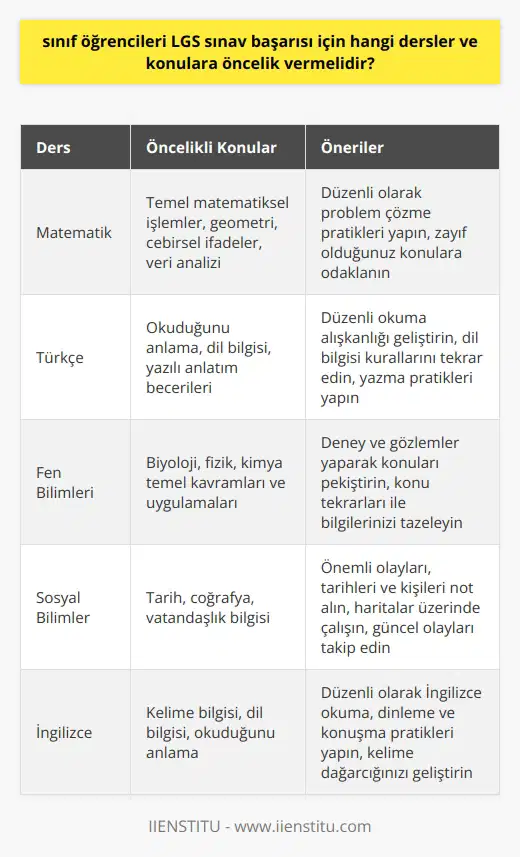 sınıf öğrencileri LGS sınav başarısı için hangi dersler ve konulara öncelik vermelidir?

| Ders | Öncelikli Konular | Öneriler |
|---|---|---|
| Matematik | Temel matematiksel işlemler, geometri, cebirsel ifadeler, veri analizi | Düzenli olarak problem çözme pratikleri yapın, zayıf olduğunuz konulara odaklanın |
| Türkçe | Okuduğunu anlama, dil bilgisi, yazılı anlatım becerileri | Düzenli okuma alışkanlığı geliştirin, dil bilgisi kurallarını tekrar edin, yazma pratikleri yapın |
| Fen Bilimleri | Biyoloji, fizik, kimya temel kavramları ve uygulamaları | Deney ve gözlemler yaparak konuları pekiştirin, konu tekrarları ile bilgilerinizi tazeleyin |
| Sosyal Bilimler | Tarih, coğrafya, vatandaşlık bilgisi | Önemli olayları, tarihleri ve kişileri not alın, haritalar üzerinde çalışın, güncel olayları takip edin |
| İngilizce | Kelime bilgisi, dil bilgisi, okuduğunu anlama | Düzenli olarak İngilizce okuma, dinleme ve konuşma pratikleri yapın, kelime dağarcığınızı geliştirin |

IIENSTITU - www.iienstitu.com